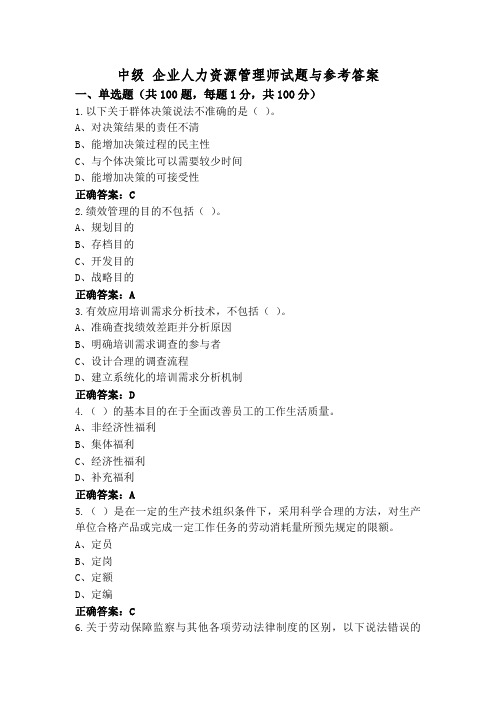 中级 企业人力资源管理师试题与参考答案

一、单选题（共100题，每题1分，共100分）

1.以下关于群体决策说法不准确的是（ ）。
A、对决策结果的责任不清
B、能增加决策过程的民主性
C、与个体决策比可以需要较少时间
D、能增加决策的可接受性
正确答案：C

2.绩效管理的目的不包括（ ）。
A、规划目的
B、存档目的
C、开发目的
D、战略目的
正确答案：A

3.有效应用培训需求分析技术，不包括（ ）。
A、准确查找绩效差距并分析原因
B、明确培训需求调查的参与者
C、设计合理的调查流程
D、建立系统化的培训需求分析机制
正确答案：D

4.（ ）的基本目的在于全面改善员工的工作生活质量。
A、非经济性福利
B、集体福利
C、经济性福利
D、补充福利
正确答案：A

5.（ ）是在一定的生产技术组织条件下，采用科学合理的方法，对生产单位合格产品或完成一定工作任务的劳动消耗量所预先规定的限额。
A、定员
B、定岗
C、定额
D、定编
正确答案：C

6.关于劳动保障监察与其他各项劳动法律制度的区别，以下说法错误的